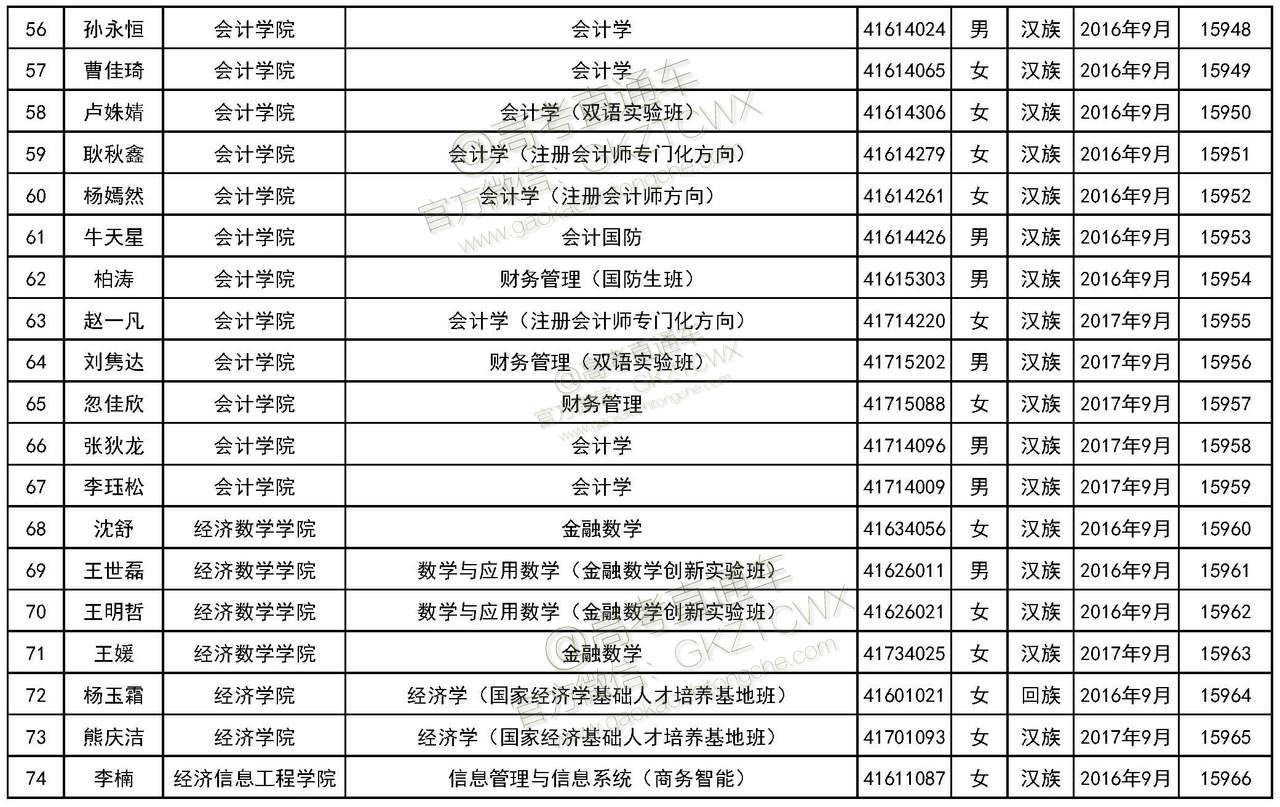 | 56 | 孙永恒 | 会计学院 | 会计学 | 41614024 | 男 | 汉族 | 2016年9月 | 15948 |
|---|---|---|---|---|---|---|---|---|
| 57 | 曹佳琦 | 会计学院 | 会计学 | 41614065 | 女 | 汉族 | 2016年9月 | 15949 |
| 58 | 卢姝婧 | 会计学院 | 会计学（双语实验班） | 41614306 | 女 | 汉族 | 2016年9月 | 15950 |
| 59 | 耿秋鑫 | 会计学院 | 会计学（注册会计师专门化方向） | 41614279 | 女 | 汉族 | 2016年9月 | 15951 |
| 60 | 杨嫣然 | 会计学院 | 会计学（注册会计师方向） | 41614261 | 女 | 汉族 | 2016年9月 | 15952 |
| 61 | 牛天星 | 会计学院 | 会计国防 | 41614426 | 男 | 汉族 | 2016年9月 | 15953 |
| 62 | 柏涛 | 会计学院 | 财务管理（国防生班） | 41615303 | 男 | 汉族 | 2016年9月 | 15954 |
| 63 | 赵一凡 | 会计学院 | 会计学（注册会计师专门化方向） | 41714220 | 女 | 汉族 | 2017年9月 | 15955 |
| 64 | 刘隽达 | 会计学院 | 财务管理（双语实验班） | 41715202 | 男 | 汉族 | 2017年9月 | 15956 |
| 65 | 忽佳欣 | 会计学院 | 财务管理 | 41715088 | 女 | 汉族 | 2017年9月 | 15957 |
| 66 | 张狄龙 | 会计学院 | 会计学 | 41714096 | 男 | 汉族 | 2017年9月 | 15958 |
| 67 | 李珏松 | 会计学院 | 会计学 | 41714009 | 男 | 汉族 | 2017年9月 | 15959 |
| 68 | 沈舒 | 经济数学学院 | 金融数学 | 41634056 | 女 | 汉族 | 2016年9月 | 15960 |
| 69 | 王世磊 | 经济数学学院 | 数学与应用数学（金融数学创新实验班） | 41626011 | 男 | 汉族 | 2016年9月 | 15961 |
| 70 | 王明哲 | 经济数学学院 | 数学与应用数学（金融数学创新实验班） | 41626021 | 女 | 汉族 | 2016年9月 | 15962 |
| 71 | 王媛 | 经济数学学院 | 金融数学 | 41734025 | 女 | 汉族 | 2017年9月 | 15963 |
| 72 | 杨玉霜 | 经济学院 | 经济学（国家经济学基础人才培养基地班） | 41601021 | 女 | 回族 | 2016年9月 | 15964 |
| 73 | 熊庆洁 | 经济学院 | 经济学（国家经济基础人才培养基地班） | 41701093 | 女 | 汉族 | 2017年9月 | 15965 |
| 74 | 李楠 | 经济信息工程学院 | 信息管理与信息系统（商务智能） | 41611087 | 女 | 汉族 | 2016年9月 | 15966 |

@高考直通车 官方微信：GKZTCWX www.gaokaozhitongche.com